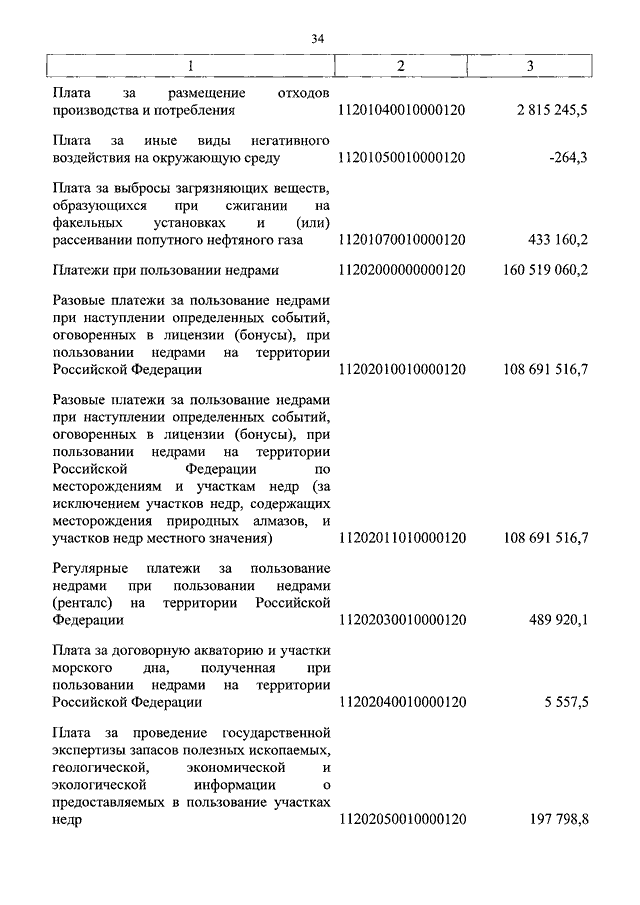 34

| 1 | 2 | 3 |
|---|---|---|
| Плата за размещение отходов производства и потребления | 11201040010000120 | 2 815 245,5 |
| Плата за иные виды негативного воздействия на окружающую среду | 11201050010000120 | -264,3 |
| Плата за выбросы загрязняющих веществ, образующихся при сжигании на факельных установках и (или) рассеивании попутного нефтяного газа | 11201070010000120 | 433 160,2 |
| Платежи при пользовании недрами | 11202000000000120 | 160 519 060,2 |
| Разовые платежи за пользование недрами при наступлении определенных событий, оговоренных в лицензии (бонусы), при пользовании недрами на территории Российской Федерации | 11202010010000120 | 108 691 516,7 |
| Разовые платежи за пользование недрами при наступлении определенных событий, оговоренных в лицензии (бонусы), при пользовании недрами на территории Российской Федерации по месторождениям и участкам недр (за исключением участков недр, содержащих месторождения природных алмазов, и участков недр местного значения) | 11202011010000120 | 108 691 516,7 |
| Регулярные платежи за пользование недрами при пользовании недрами (ренталс) на территории Российской Федерации | 11202030010000120 | 489 920,1 |
| Плата за договорную акваторию и участки морского дна, полученная при пользовании недрами на территории Российской Федерации | 11202040010000120 | 5 557,5 |
| Плата за проведение государственной экспертизы запасов полезных ископаемых, геологической, экономической и экологической информации о предоставляемых в пользование участках недр | 11202050010000120 | 197 798,8 |